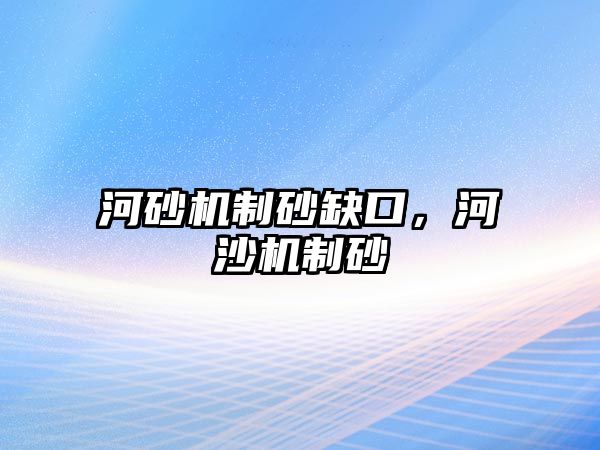 河砂机制砂缺口，河沙机制砂